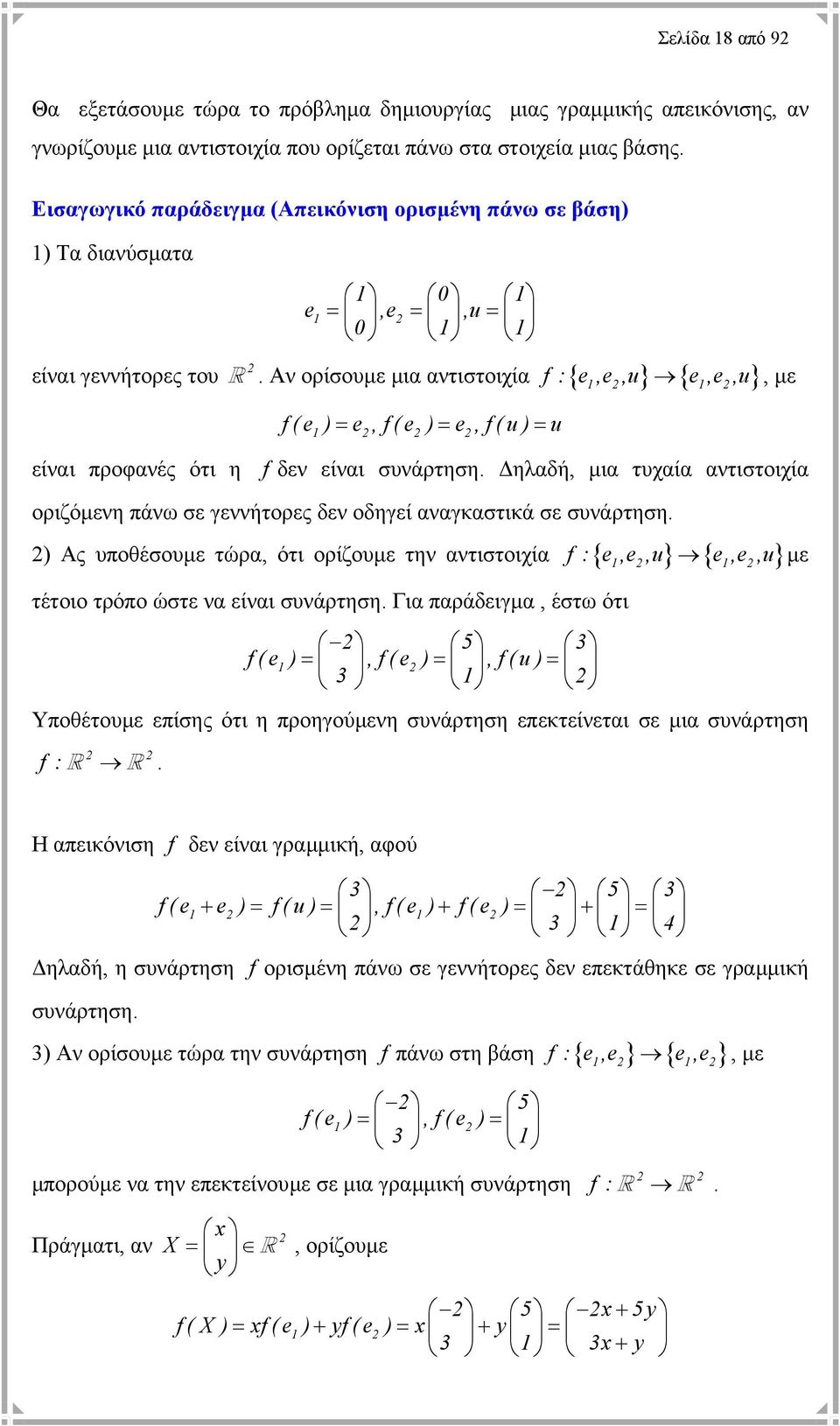 Σελίδα 18 από 92

Θα εξετάσουμε τώρα το πρόβλημα δημιουργίας μιας γραμμικής απεικόνισης, αν γνωρίζουμε μια αντιστοιχία που ορίζεται πάνω στα στοιχεία μιας βάσης.

Εισαγωγικό παράδειγμα (Απεικόνιση ορισμένη πάνω σε βάση)

1) Τα διανύσματα

$e_1 = \begin{pmatrix} 1 \\ 0 \end{pmatrix}, e_2 = \begin{pmatrix} 0 \\ 1 \end{pmatrix}, u = \begin{pmatrix} 1 \\ 1 \end{pmatrix}$

είναι γεννήτορες του $\mathbb{R}^2$. Αν ορίσουμε μια αντιστοιχία $f : \{e_1, e_2, u\} \to \{e_1, e_2, u\}$, με

$f(e_1) = e_2, f(e_2) = e_2, f(u) = u$

είναι προφανές ότι η $f$ δεν είναι συνάρτηση. Δηλαδή, μια τυχαία αντιστοιχία οριζόμενη πάνω σε γεννήτορες δεν οδηγεί αναγκαστικά σε συνάρτηση.

2) Ας υποθέσουμε τώρα, ότι ορίζουμε την αντιστοιχία $f : \{e_1, e_2, u\} \to \{e_1, e_2, u\}$ με τέτοιο τρόπο ώστε να είναι συνάρτηση. Για παράδειγμα , έστω ότι

$f(e_1) = \begin{pmatrix} -2 \\ 3 \end{pmatrix}, f(e_2) = \begin{pmatrix} 5 \\ 1 \end{pmatrix}, f(u) = \begin{pmatrix} 3 \\ 2 \end{pmatrix}$

Υποθέτουμε επίσης ότι η προηγούμενη συνάρτηση επεκτείνεται σε μια συνάρτηση $f : \mathbb{R}^2 \to \mathbb{R}^2$.

Η απεικόνιση $f$ δεν είναι γραμμική, αφού

$f(e_1 + e_2) = f(u) = \begin{pmatrix} 3 \\ 2 \end{pmatrix}, f(e_1) + f(e_2) = \begin{pmatrix} -2 \\ 3 \end{pmatrix} + \begin{pmatrix} 5 \\ 1 \end{pmatrix} = \begin{pmatrix} 3 \\ 4 \end{pmatrix}$

Δηλαδή, η συνάρτηση $f$ ορισμένη πάνω σε γεννήτορες δεν επεκτάθηκε σε γραμμική συνάρτηση.

3) Αν ορίσουμε τώρα την συνάρτηση $f$ πάνω στη βάση $f : \{e_1, e_2\} \to \{e_1, e_2\}$, με

$f(e_1) = \begin{pmatrix} -2 \\ 3 \end{pmatrix}, f(e_2) = \begin{pmatrix} 5 \\ 1 \end{pmatrix}$

μπορούμε να την επεκτείνουμε σε μια γραμμική συνάρτηση $f : \mathbb{R}^2 \to \mathbb{R}^2$.

Πράγματι, αν $X = \begin{pmatrix} x \\ y \end{pmatrix} \in \mathbb{R}^2$, ορίζουμε

$f(X) = xf(e_1) + yf(e_2) = x\begin{pmatrix} -2 \\ 3 \end{pmatrix} + y\begin{pmatrix} 5 \\ 1 \end{pmatrix} = \begin{pmatrix} -2x + 5y \\ 3x + y \end{pmatrix}$